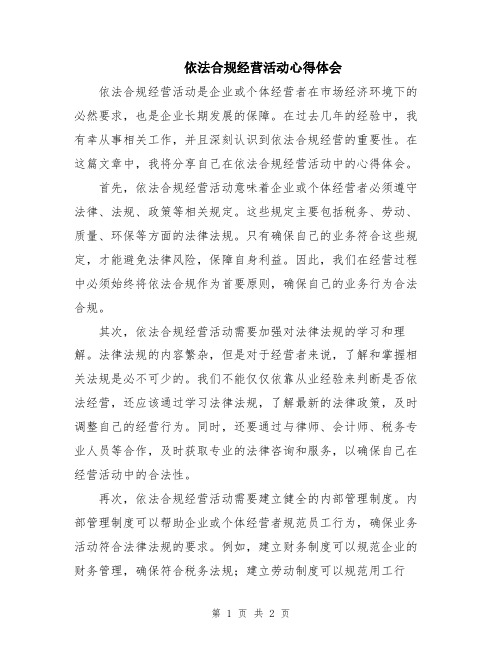 依法合规经营活动心得体会

依法合规经营活动是企业或个体经营者在市场经济环境下的必然要求，也是企业长期发展的保障。在过去几年的经验中，我有幸从事相关工作，并且深刻认识到依法合规经营的重要性。在这篇文章中，我将分享自己在依法合规经营活动中的心得体会。

首先，依法合规经营活动意味着企业或个体经营者必须遵守法律、法规、政策等相关规定。这些规定主要包括税务、劳动、质量、环保等方面的法律法规。只有确保自己的业务符合这些规定，才能避免法律风险，保障自身利益。因此，我们在经营过程中必须始终将依法合规作为首要原则，确保自己的业务行为合法合规。

其次，依法合规经营活动需要加强对法律法规的学习和理解。法律法规的内容繁杂，但是对于经营者来说，了解和掌握相关法规是必不可少的。我们不能仅仅依靠从业经验来判断是否依法经营，还应该通过学习法律法规，了解最新的法律政策，及时调整自己的经营行为。同时，还要通过与律师、会计师、税务专业人员等合作，及时获取专业的法律咨询和服务，以确保自己在经营活动中的合法性。

再次，依法合规经营活动需要建立健全的内部管理制度。内部管理制度可以帮助企业或个体经营者规范员工行为，确保业务活动符合法律法规的要求。例如，建立财务制度可以规范企业的财务管理，确保符合税务法规；建立劳动制度可以规范用工行

第 1 页 共 2 页